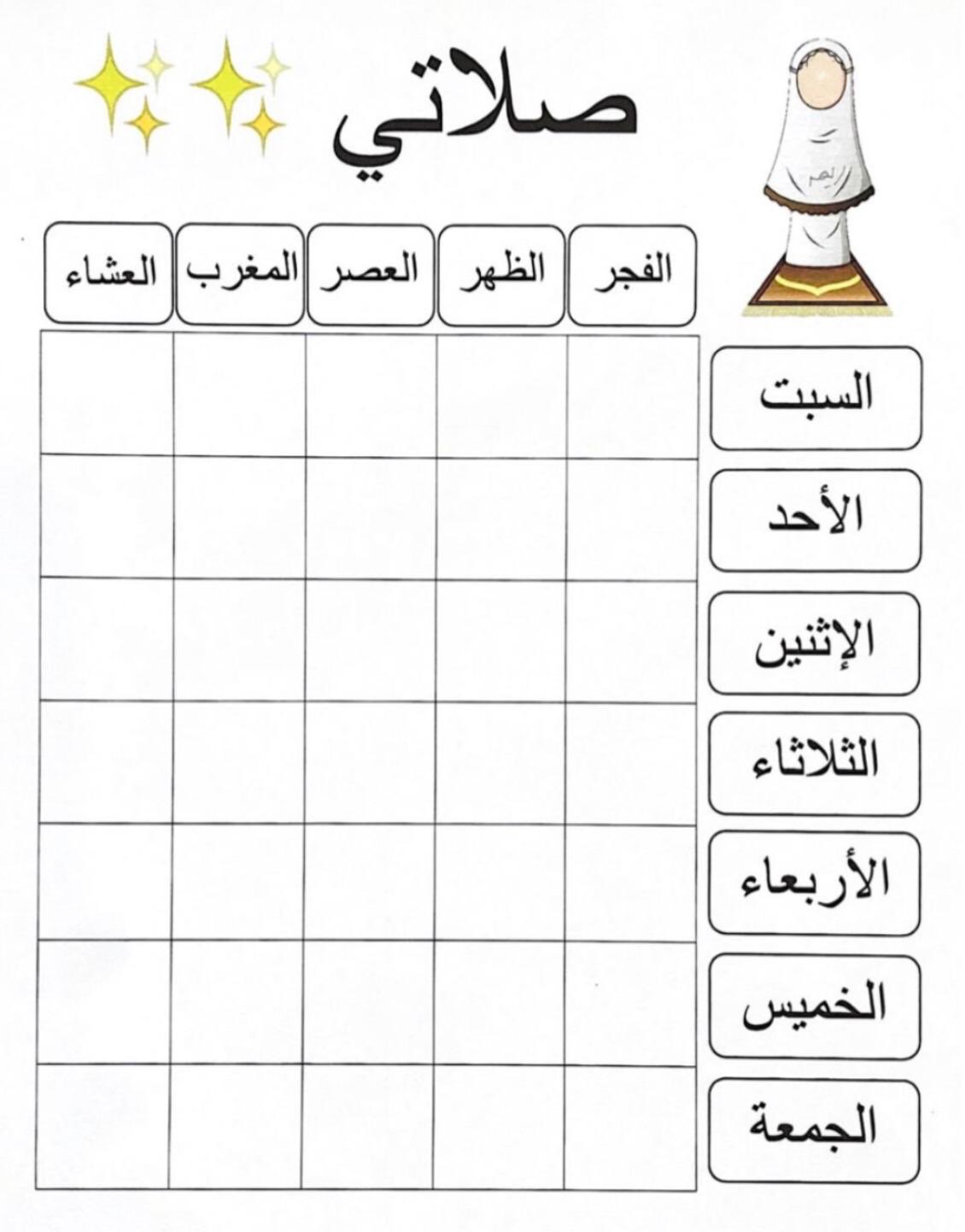 صلاتي

| | الفجر | الظهر | العصر | المغرب | العشاء |
|---|---|---|---|---|---|
| السبت | | | | | |
| الأحد | | | | | |
| الإثنين | | | | | |
| الثلاثاء | | | | | |
| الأربعاء | | | | | |
| الخميس | | | | | |
| الجمعة | | | | | |